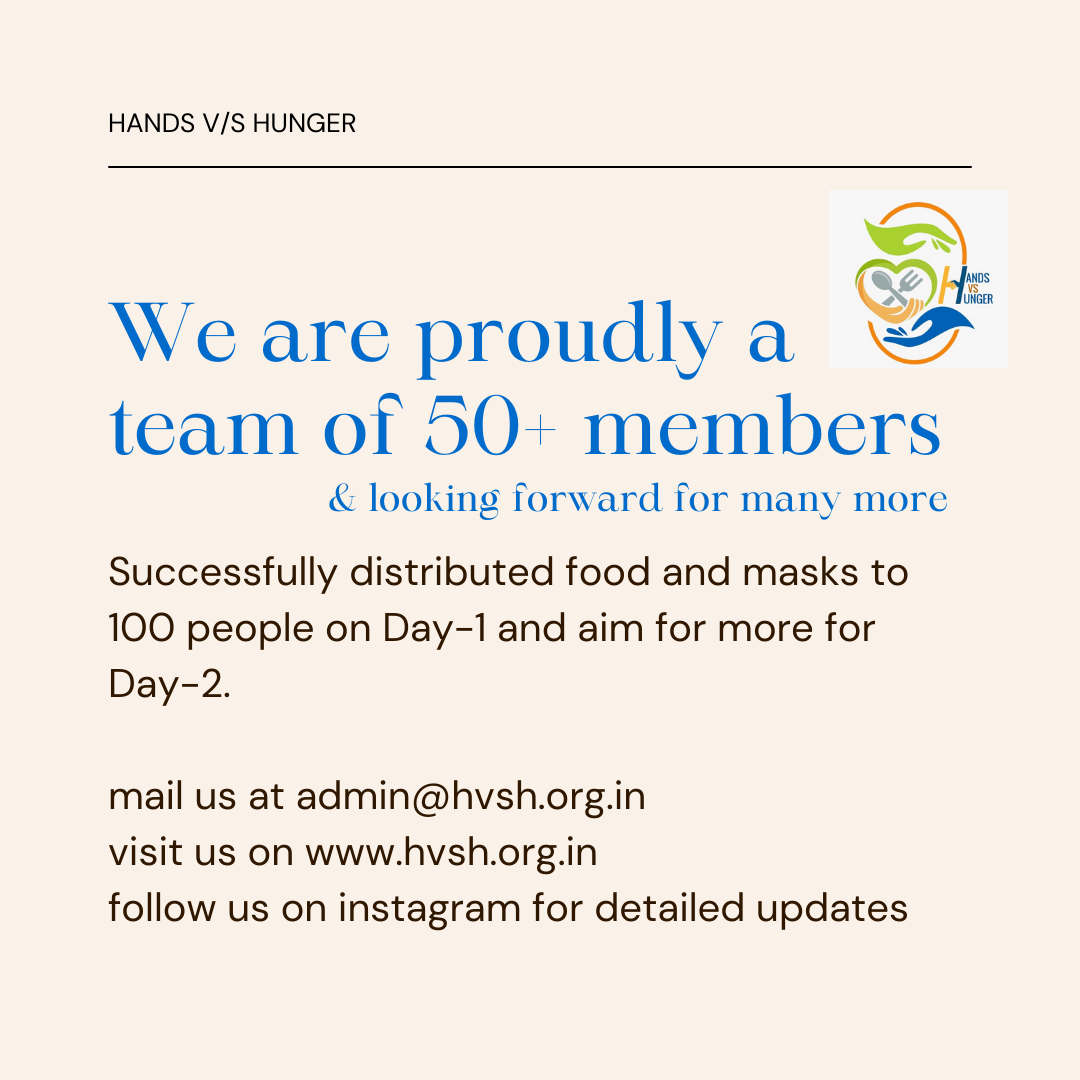 HANDS V/S HUNGER

HANDS VS HUNGER

We are proudly a team of 50+ members

& looking forward for many more

Successfully distributed food and masks to 100 people on Day-1 and aim for more for Day-2.

mail us at admin@hvsh.org.in
visit us on www.hvsh.org.in
follow us on instagram for detailed updates